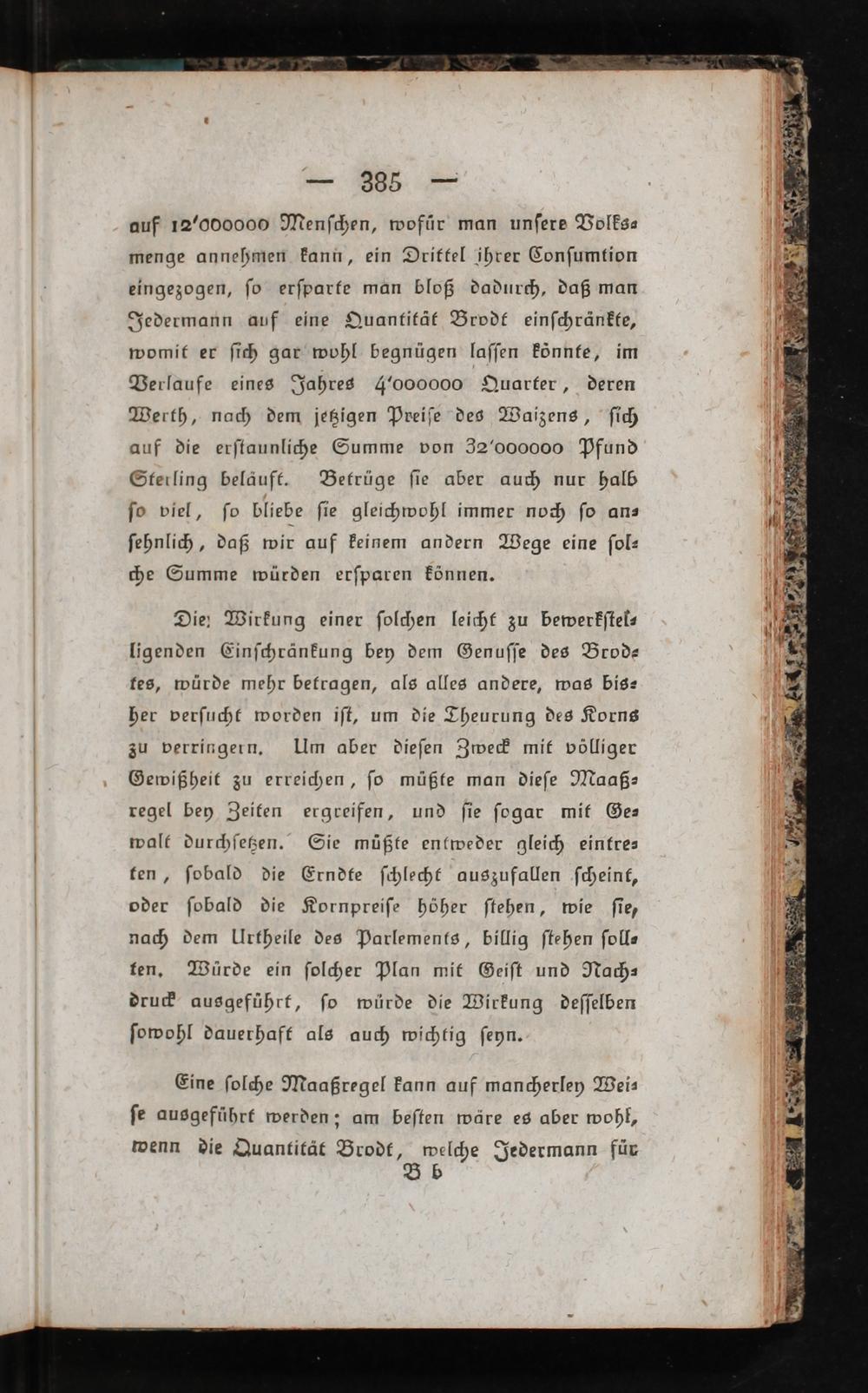 — 385 —

auf 12'000000 Menschen, wofür man unsere Volksmenge annehmen kann, ein Drittel ihrer Consumtion eingezogen, so ersparte man bloß dadurch, daß man Jedermann auf eine Quantität Brodt einschränkte, womit er sich gar wohl begnügen lassen könnte, im Verlaufe eines Jahres 4'000000 Quarter, deren Werth, nach dem jetzigen Preise des Waizens, sich auf die erstaunliche Summe von 32'000000 Pfund Sterling beläuft. Betrüge sie aber auch nur halb so viel, so bliebe sie gleichwohl immer noch so ansehnlich, daß wir auf keinem andern Wege eine solche Summe würden ersparen können.

Die Wirkung einer solchen leicht zu bewerkstelligenden Einschränkung bey dem Genusse des Brodtes, würde mehr betragen, als alles andere, was bisher versucht worden ist, um die Theurung des Korns zu verringern. Um aber diesen Zweck mit völliger Gewißheit zu erreichen, so müßte man diese Maaßregel bey Zeiten ergreifen, und sie sogar mit Gewalt durchsetzen. Sie müßte entweder gleich eintreten, sobald die Erndte schlecht auszufallen scheint, oder sobald die Kornpreise höher stehen, wie sie, nach dem Urtheile des Parlements, billig stehen sollten. Würde ein solcher Plan mit Geist und Nachdruck ausgeführt, so würde die Wirkung desselben sowohl dauerhaft als auch wichtig seyn.

Eine solche Maaßregel kann auf mancherley Weise ausgeführt werden; am besten wäre es aber wohl, wenn die Quantität Brodt, welche Jedermann für

B b